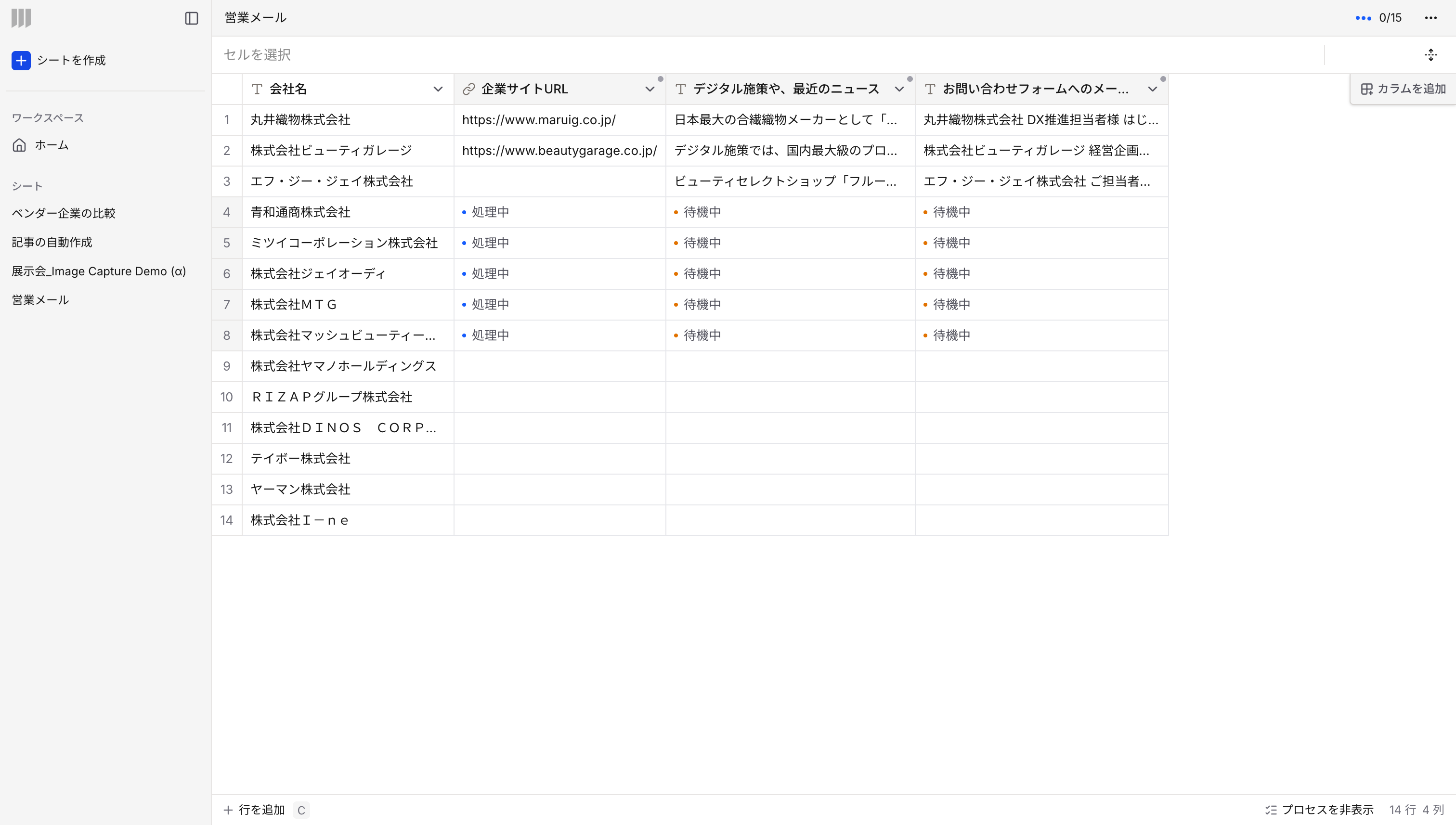 シートを作成

ワークスペース

ホーム

シート

ベンダー企業の比較

記事の自動作成

展示会_Image Capture Demo (α)

営業メール

営業メール

0/15

セルを選択

カラムを追加

| | 会社名 | 企業サイトURL | デジタル施策や、最近のニュース | お問い合わせフォームへのメー... |
|---|---|---|---|---|
| 1 | 丸井織物株式会社 | https://www.maruig.co.jp/ | 日本最大の合繊織物メーカーとして「... | 丸井織物株式会社 DX推進担当者様 はじ... |
| 2 | 株式会社ビューティガレージ | https://www.beautygarage.co.jp/ | デジタル施策では、国内最大級のプロ... | 株式会社ビューティガレージ 経営企画... |
| 3 | エフ・ジー・ジェイ株式会社 | | ビューティセレクトショップ「フルー... | エフ・ジー・ジェイ株式会社 ご担当者... |
| 4 | 青和通商株式会社 | 処理中 | 待機中 | 待機中 |
| 5 | ミツイコーポレーション株式会社 | 処理中 | 待機中 | 待機中 |
| 6 | 株式会社ジェイオーディ | 処理中 | 待機中 | 待機中 |
| 7 | 株式会社ＭＴＧ | 処理中 | 待機中 | 待機中 |
| 8 | 株式会社マッシュビューティー... | 処理中 | 待機中 | 待機中 |
| 9 | 株式会社ヤマノホールディングス | | | |
| 10 | ＲＩＺＡＰグループ株式会社 | | | |
| 11 | 株式会社ＤＩＮＯＳ　ＣＯＲＰ... | | | |
| 12 | テイボー株式会社 | | | |
| 13 | ヤーマン株式会社 | | | |
| 14 | 株式会社Ｉ－ｎｅ | | | |

行を追加 C

プロセスを非表示 14 行 4 列